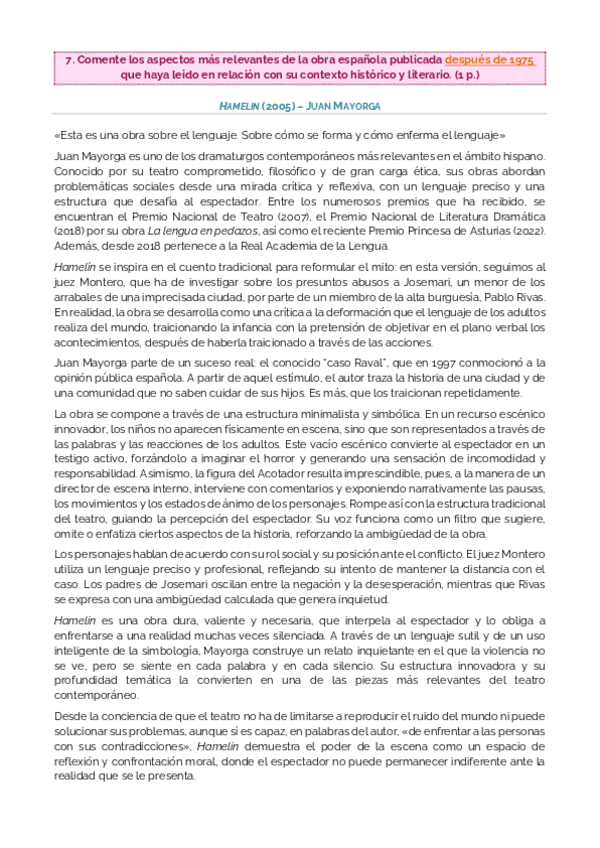 7. Comente los aspectos más relevantes de la obra española publicada después de 1975 que haya leído en relación con su contexto histórico y literario. (1 p.)

HAMELIN (2005) – JUAN MAYORGA

«Esta es una obra sobre el lenguaje. Sobre cómo se forma y cómo enferma el lenguaje»

Juan Mayorga es uno de los dramaturgos contemporáneos más relevantes en el ámbito hispano. Conocido por su teatro comprometido, filosófico y de gran carga ética, sus obras abordan problemáticas sociales desde una mirada crítica y reflexiva, con un lenguaje preciso y una estructura que desafía al espectador. Entre los numerosos premios que ha recibido, se encuentran el Premio Nacional de Teatro (2007), el Premio Nacional de Literatura Dramática (2018) por su obra La lengua en pedazos, así como el reciente Premio Princesa de Asturias (2022). Además, desde 2018 pertenece a la Real Academia de la Lengua.

Hamelin se inspira en el cuento tradicional para reformular el mito: en esta versión, seguimos al juez Montero, que ha de investigar sobre los presuntos abusos a Josemari, un menor de los arrabales de una imprecisada ciudad, por parte de un miembro de la alta burguesía, Pablo Rivas. En realidad, la obra se desarrolla como una crítica a la deformación que el lenguaje de los adultos realiza del mundo, traicionando la infancia con la pretensión de objetivar en el plano verbal los acontecimientos, después de haberla traicionado a través de las acciones.

Juan Mayorga parte de un suceso real: el conocido "caso Raval", que en 1997 conmocionó a la opinión pública española. A partir de aquel estímulo, el autor traza la historia de una ciudad y de una comunidad que no saben cuidar de sus hijos. Es más, que los traicionan repetidamente.

La obra se compone a través de una estructura minimalista y simbólica. En un recurso escénico innovador, los niños no aparecen físicamente en escena, sino que son representados a través de las palabras y las reacciones de los adultos. Este vacío escénico convierte al espectador en un testigo activo, forzándolo a imaginar el horror y generando una sensación de incomodidad y responsabilidad. Asimismo, la figura del Acotador resulta imprescindible, pues, a la manera de un director de escena interno, interviene con comentarios y exponiendo narrativamente las pausas, los movimientos y los estados de ánimo de los personajes. Rompe así con la estructura tradicional del teatro, guiando la percepción del espectador. Su voz funciona como un filtro que sugiere, omite o enfatiza ciertos aspectos de la historia, reforzando la ambigüedad de la obra.

Los personajes hablan de acuerdo con su rol social y su posición ante el conflicto. El juez Montero utiliza un lenguaje preciso y profesional, reflejando su intento de mantener la distancia con el caso. Los padres de Josemari oscilan entre la negación y la desesperación, mientras que Rivas se expresa con una ambigüedad calculada que genera inquietud.

Hamelin es una obra dura, valiente y necesaria, que interpela al espectador y lo obliga a enfrentarse a una realidad muchas veces silenciada. A través de un lenguaje sutil y de un uso inteligente de la simbología, Mayorga construye un relato inquietante en el que la violencia no se ve, pero se siente en cada palabra y en cada silencio. Su estructura innovadora y su profundidad temática la convierten en una de las piezas más relevantes del teatro contemporáneo.

Desde la conciencia de que el teatro no ha de limitarse a reproducir el ruido del mundo ni puede solucionar sus problemas, aunque sí es capaz, en palabras del autor, «de enfrentar a las personas con sus contradicciones», Hamelin demuestra el poder de la escena como un espacio de reflexión y confrontación moral, donde el espectador no puede permanecer indiferente ante la realidad que se le presenta.